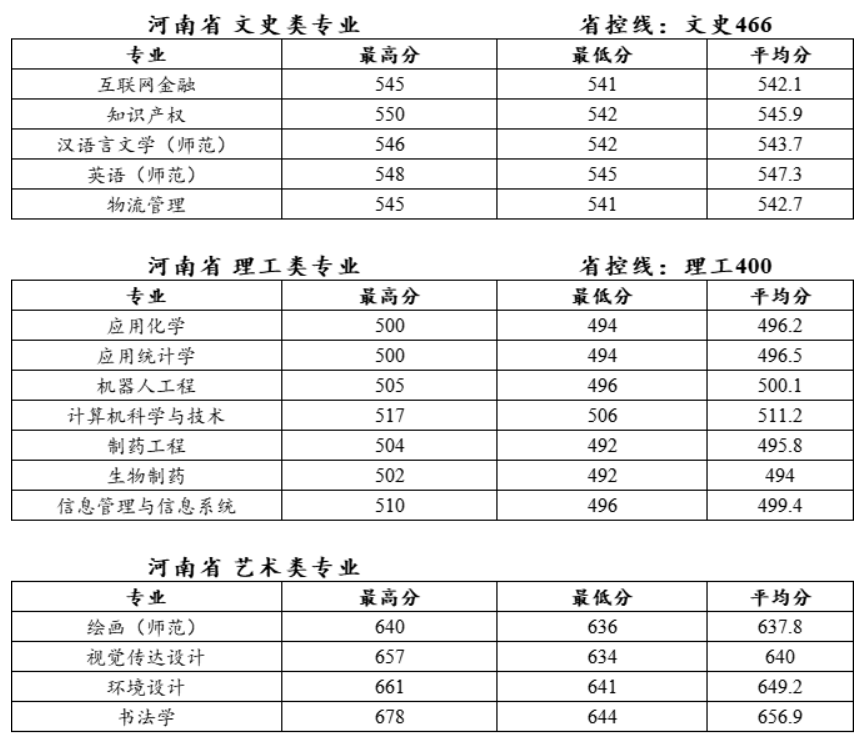 河南省 文史类专业　　　　省控线：文史466

| 专业 | 最高分 | 最低分 | 平均分 |
|---|---|---|---|
| 互联网金融 | 545 | 541 | 542.1 |
| 知识产权 | 550 | 542 | 545.9 |
| 汉语言文学（师范） | 546 | 542 | 543.7 |
| 英语（师范） | 548 | 545 | 547.3 |
| 物流管理 | 545 | 541 | 542.7 |

河南省 理工类专业　　　　省控线：理工400

| 专业 | 最高分 | 最低分 | 平均分 |
|---|---|---|---|
| 应用化学 | 500 | 494 | 496.2 |
| 应用统计学 | 500 | 494 | 496.5 |
| 机器人工程 | 505 | 496 | 500.1 |
| 计算机科学与技术 | 517 | 506 | 511.2 |
| 制药工程 | 504 | 492 | 495.8 |
| 生物制药 | 502 | 492 | 494 |
| 信息管理与信息系统 | 510 | 496 | 499.4 |

河南省 艺术类专业

| 专业 | 最高分 | 最低分 | 平均分 |
|---|---|---|---|
| 绘画（师范） | 640 | 636 | 637.8 |
| 视觉传达设计 | 657 | 634 | 640 |
| 环境设计 | 661 | 641 | 649.2 |
| 书法学 | 678 | 644 | 656.9 |